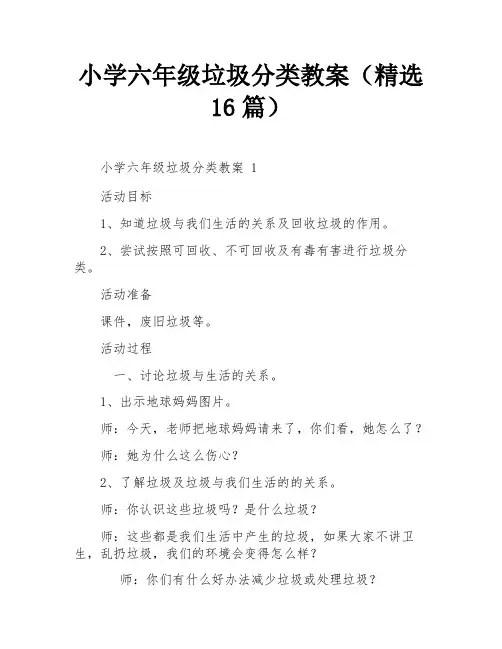 小学六年级垃圾分类教案（精选16篇）

小学六年级垃圾分类教案 1

活动目标

1、知道垃圾与我们生活的关系及回收垃圾的作用。

2、尝试按照可回收、不可回收及有毒有害进行垃圾分类。

活动准备

课件，废旧垃圾等。

活动过程

一、讨论垃圾与生活的关系。

1、出示地球妈妈图片。

师：今天，老师把地球妈妈请来了，你们看，她怎么了？

师：她为什么这么伤心？

2、了解垃圾及垃圾与我们生活的的关系。

师：你认识这些垃圾吗？是什么垃圾？

师：这些都是我们生活中产生的垃圾，如果大家不讲卫生，乱扔垃圾，我们的环境会变得怎么样？

师：你们有什么好办法减少垃圾或处理垃圾？